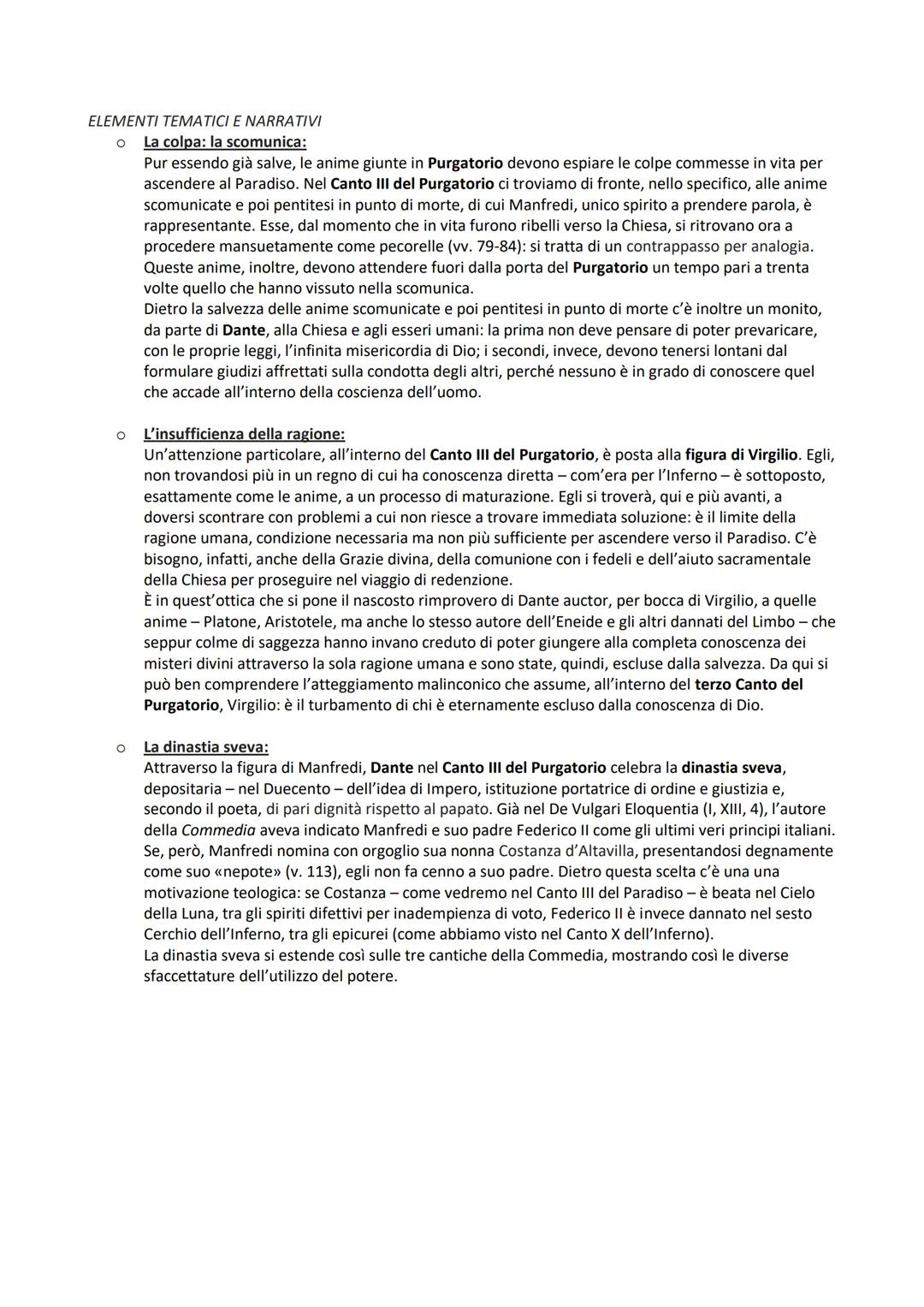 ELEMENTI TEMATICI E NARRATIVI

o La colpa: la scomunica:
Pur essendo già salve, le anime giunte in Purgatorio devono espiare le colpe commesse in vita per ascendere al Paradiso. Nel Canto III del Purgatorio ci troviamo di fronte, nello specifico, alle anime scomunicate e poi pentitesi in punto di morte, di cui Manfredi, unico spirito a prendere parola, è rappresentante. Esse, dal momento che in vita furono ribelli verso la Chiesa, si ritrovano ora a procedere mansuetamente come pecorelle (vv. 79-84): si tratta di un contrappasso per analogia. Queste anime, inoltre, devono attendere fuori dalla porta del Purgatorio un tempo pari a trenta volte quello che hanno vissuto nella scomunica.
Dietro la salvezza delle anime scomunicate e poi pentitesi in punto di morte c'è inoltre un monito, da parte di Dante, alla Chiesa e agli esseri umani: la prima non deve pensare di poter prevaricare, con le proprie leggi, l'infinita misericordia di Dio; i secondi, invece, devono tenersi lontani dal formulare giudizi affrettati sulla condotta degli altri, perché nessuno è in grado di conoscere quel che accade all'interno della coscienza dell'uomo.

o L'insufficienza della ragione:
Un'attenzione particolare, all'interno del Canto III del Purgatorio, è posta alla figura di Virgilio. Egli, non trovandosi più in un regno di cui ha conoscenza diretta – com'era per l'Inferno – è sottoposto, esattamente come le anime, a un processo di maturazione. Egli si troverà, qui e più avanti, a doversi scontrare con problemi a cui non riesce a trovare immediata soluzione: è il limite della ragione umana, condizione necessaria ma non più sufficiente per ascendere verso il Paradiso. C'è bisogno, infatti, anche della Grazie divina, della comunione con i fedeli e dell'aiuto sacramentale della Chiesa per proseguire nel viaggio di redenzione.
È in quest'ottica che si pone il nascosto rimprovero di Dante auctor, per bocca di Virgilio, a quelle anime – Platone, Aristotele, ma anche lo stesso autore dell'Eneide e gli altri dannati del Limbo – che seppur colme di saggezza hanno invano creduto di poter giungere alla completa conoscenza dei misteri divini attraverso la sola ragione umana e sono state, quindi, escluse dalla salvezza. Da qui si può ben comprendere l'atteggiamento malinconico che assume, all'interno del terzo Canto del Purgatorio, Virgilio: è il turbamento di chi è eternamente escluso dalla conoscenza di Dio.

o La dinastia sveva:
Attraverso la figura di Manfredi, Dante nel Canto III del Purgatorio celebra la dinastia sveva, depositaria – nel Duecento – dell'idea di Impero, istituzione portatrice di ordine e giustizia e, secondo il poeta, di pari dignità rispetto al papato. Già nel De Vulgari Eloquentia (I, XIII, 4), l'autore della Commedia aveva indicato Manfredi e suo padre Federico II come gli ultimi veri principi italiani. Se, però, Manfredi nomina con orgoglio sua nonna Costanza d'Altavilla, presentandosi degnamente come suo «nepote» (v. 113), egli non fa cenno a suo padre. Dietro questa scelta c'è una motivazione teologica: se Costanza – come vedremo nel Canto III del Paradiso – è beata nel Cielo della Luna, tra gli spiriti difettivi per inadempienza di voto, Federico II è invece dannato nel sesto Cerchio dell'Inferno, tra gli epicurei (come abbiamo visto nel Canto X dell'Inferno).
La dinastia sveva si estende così sulle tre cantiche della Commedia, mostrando così le diverse sfaccettature dell'utilizzo del potere.